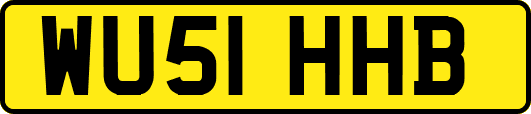 WU51 HHB